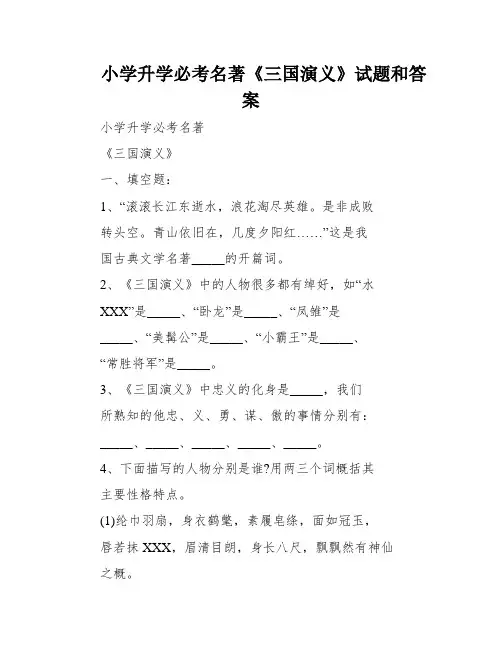 小学升学必考名著《三国演义》试题和答案

小学升学必考名著

《三国演义》

一、填空题：

1、“滚滚长江东逝水，浪花淘尽英雄。是非成败转头空。青山依旧在，几度夕阳红……”这是我国古典文学名著_____的开篇词。

2、《三国演义》中的人物很多都有绰号，如“水XXX”是_____、“卧龙”是_____、“凤雏”是_____、“美髯公”是_____、“小霸王”是_____、“常胜将军”是_____。

3、《三国演义》中忠义的化身是_____，我们所熟知的他忠、义、勇、谋、傲的事情分别有：_____、_____、_____、_____、_____。

4、下面描写的人物分别是谁?用两三个词概括其主要性格特点。

(1)纶巾羽扇，身衣鹤氅，素履皂绦，面如冠玉，唇若抹XXX，眉清目朗，身长八尺，飘飘然有神仙之概。